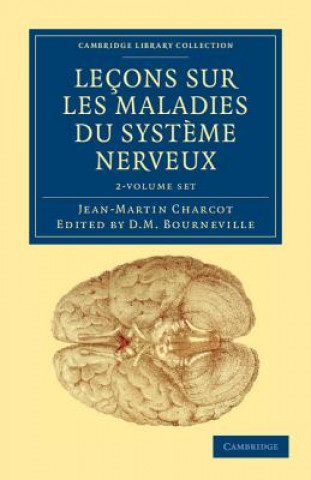 CAMBRIDGE LIBRARY COLLECTION

LEÇONS SUR LES MALADIES DU SYSTÈME NERVEUX

2-VOLUME SET

JEAN-MARTIN CHARCOT
EDITED BY D.M. BOURNEVILLE

CAMBRIDGE